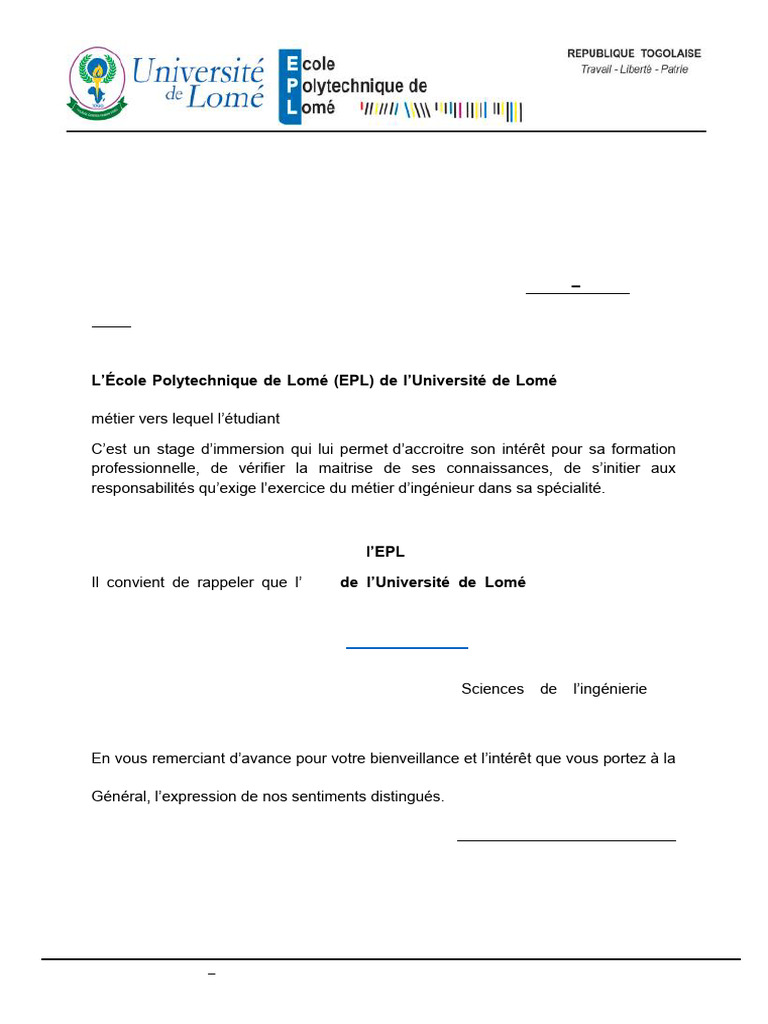 Université de Lomé

Ecole Polytechnique de Lomé

REPUBLIQUE TOGOLAISE
Travail - Liberté - Patrie

–

L'École Polytechnique de Lomé (EPL) de l'Université de Lomé

métier vers lequel l'étudiant

C'est un stage d'immersion qui lui permet d'accroitre son intérêt pour sa formation professionnelle, de vérifier la maitrise de ses connaissances, de s'initier aux responsabilités qu'exige l'exercice du métier d'ingénieur dans sa spécialité.

l'EPL

Il convient de rappeler que l' de l'Université de Lomé

Sciences de l'ingénierie

En vous remerciant d'avance pour votre bienveillance et l'intérêt que vous portez à la

Général, l'expression de nos sentiments distingués.

–